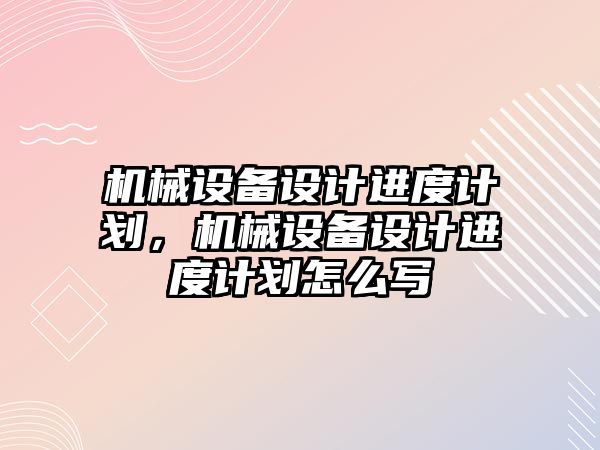 机械设备设计进度计划，机械设备设计进度计划怎么写